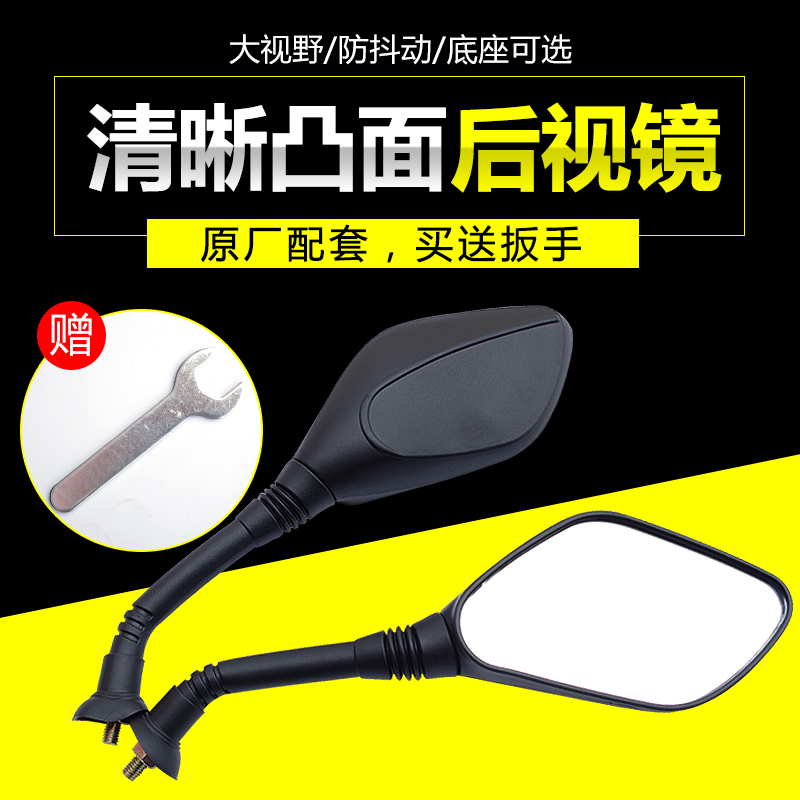 大视野/防抖动/底座可选

清晰凸面后视镜

原厂配套，买送扳手

赠